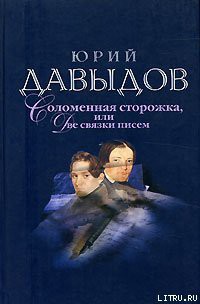 ЮРИЙ
ДАВЫДОВ

Соломенная сторожка, или Две связки писем

LITRU.RU